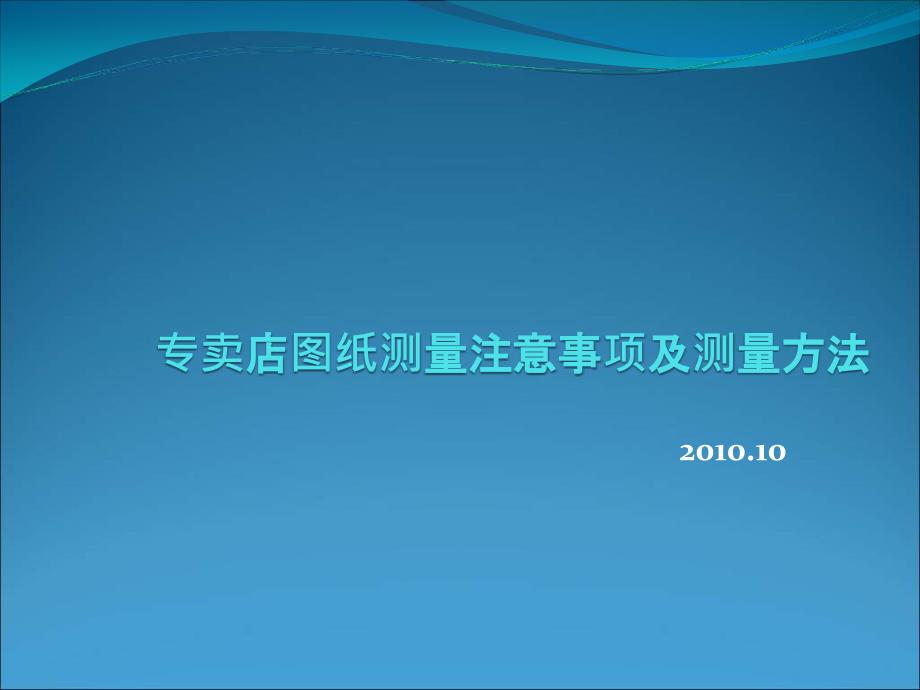 专卖店图纸测量注意事项及测量方法

2010.10